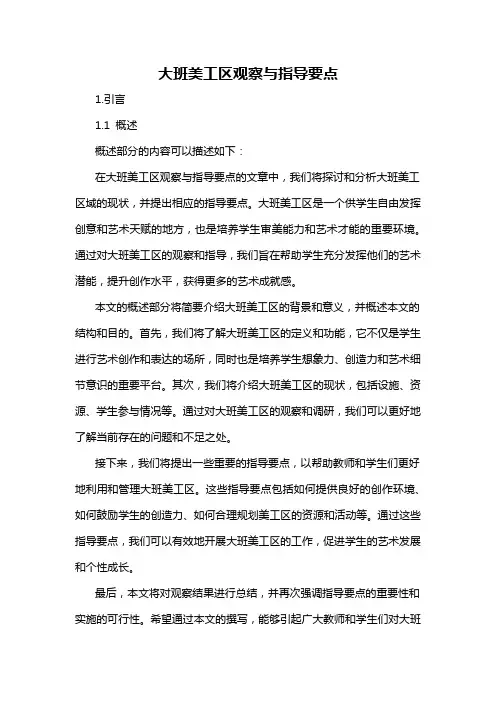 大班美工区观察与指导要点

1.引言

1.1 概述

概述部分的内容可以描述如下：

在大班美工区观察与指导要点的文章中，我们将探讨和分析大班美工区域的现状，并提出相应的指导要点。大班美工区是一个供学生自由发挥创意和艺术天赋的地方，也是培养学生审美能力和艺术才能的重要环境。通过对大班美工区的观察和指导，我们旨在帮助学生充分发挥他们的艺术潜能，提升创作水平，获得更多的艺术成就感。

本文的概述部分将简要介绍大班美工区的背景和意义，并概述本文的结构和目的。首先，我们将了解大班美工区的定义和功能，它不仅是学生进行艺术创作和表达的场所，同时也是培养学生想象力、创造力和艺术细节意识的重要平台。其次，我们将介绍大班美工区的现状，包括设施、资源、学生参与情况等。通过对大班美工区的观察和调研，我们可以更好地了解当前存在的问题和不足之处。

接下来，我们将提出一些重要的指导要点，以帮助教师和学生们更好地利用和管理大班美工区。这些指导要点包括如何提供良好的创作环境、如何鼓励学生的创造力、如何合理规划美工区的资源和活动等。通过这些指导要点，我们可以有效地开展大班美工区的工作，促进学生的艺术发展和个性成长。

最后，本文将对观察结果进行总结，并再次强调指导要点的重要性和实施的可行性。希望通过本文的撰写，能够引起广大教师和学生们对大班